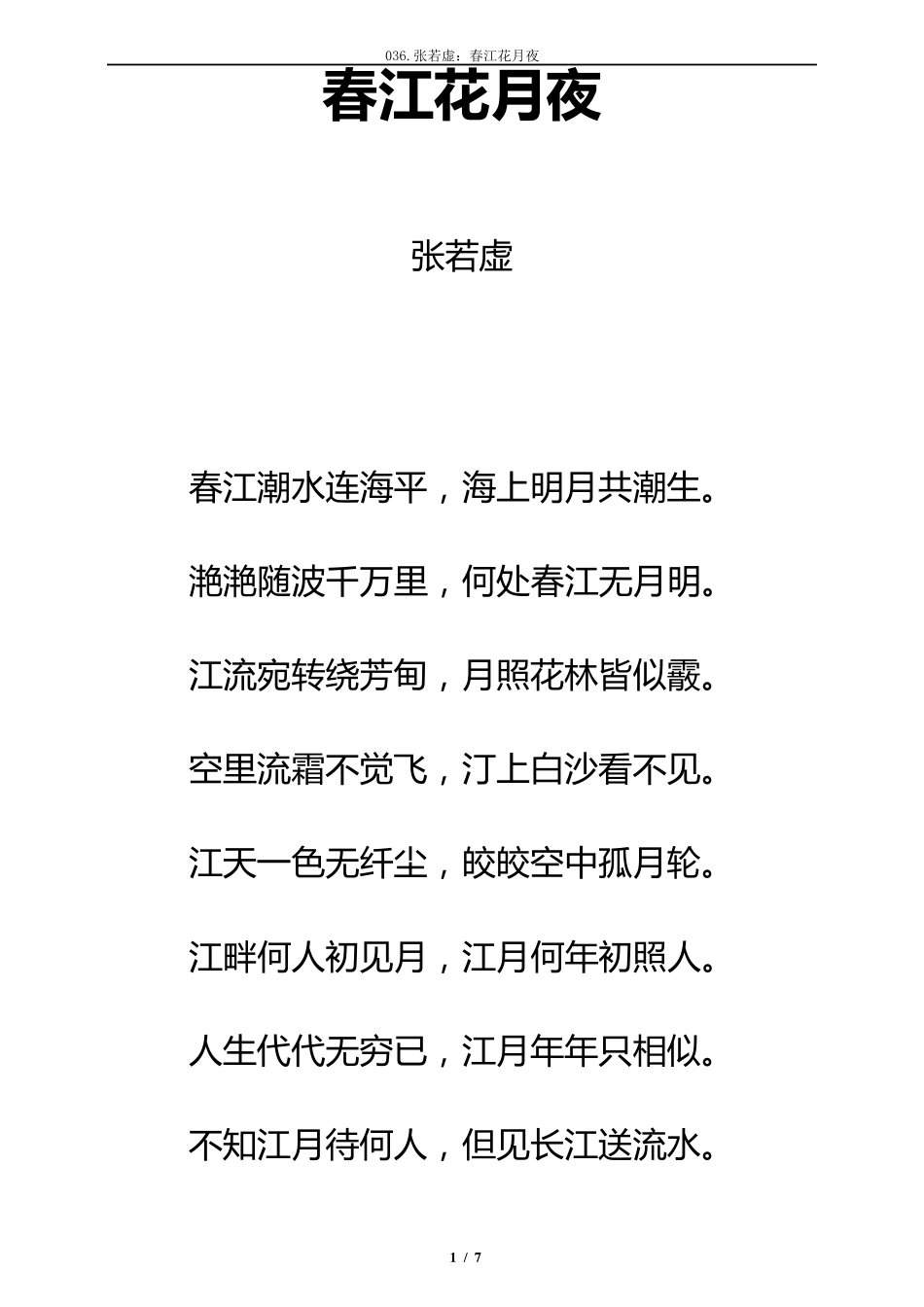 036.张若虚：春江花月夜

春江花月夜

张若虚

春江潮水连海平，海上明月共潮生。

滟滟随波千万里，何处春江无月明。

江流宛转绕芳甸，月照花林皆似霰。

空里流霜不觉飞，汀上白沙看不见。

江天一色无纤尘，皎皎空中孤月轮。

江畔何人初见月，江月何年初照人。

人生代代无穷已，江月年年只相似。

不知江月待何人，但见长江送流水。

1 / 7